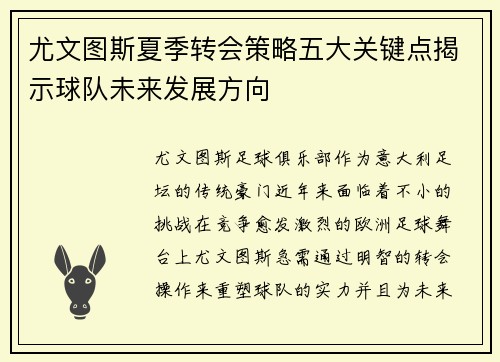 尤文图斯夏季转会策略五大关键点揭示球队未来发展方向

尤文图斯足球俱乐部作为意大利足坛的传统豪门近年来面临着不小的挑战在竞争愈发激烈的欧洲足球舞台上尤文图斯急需通过明智的转会操作来重塑球队的实力并且为未来